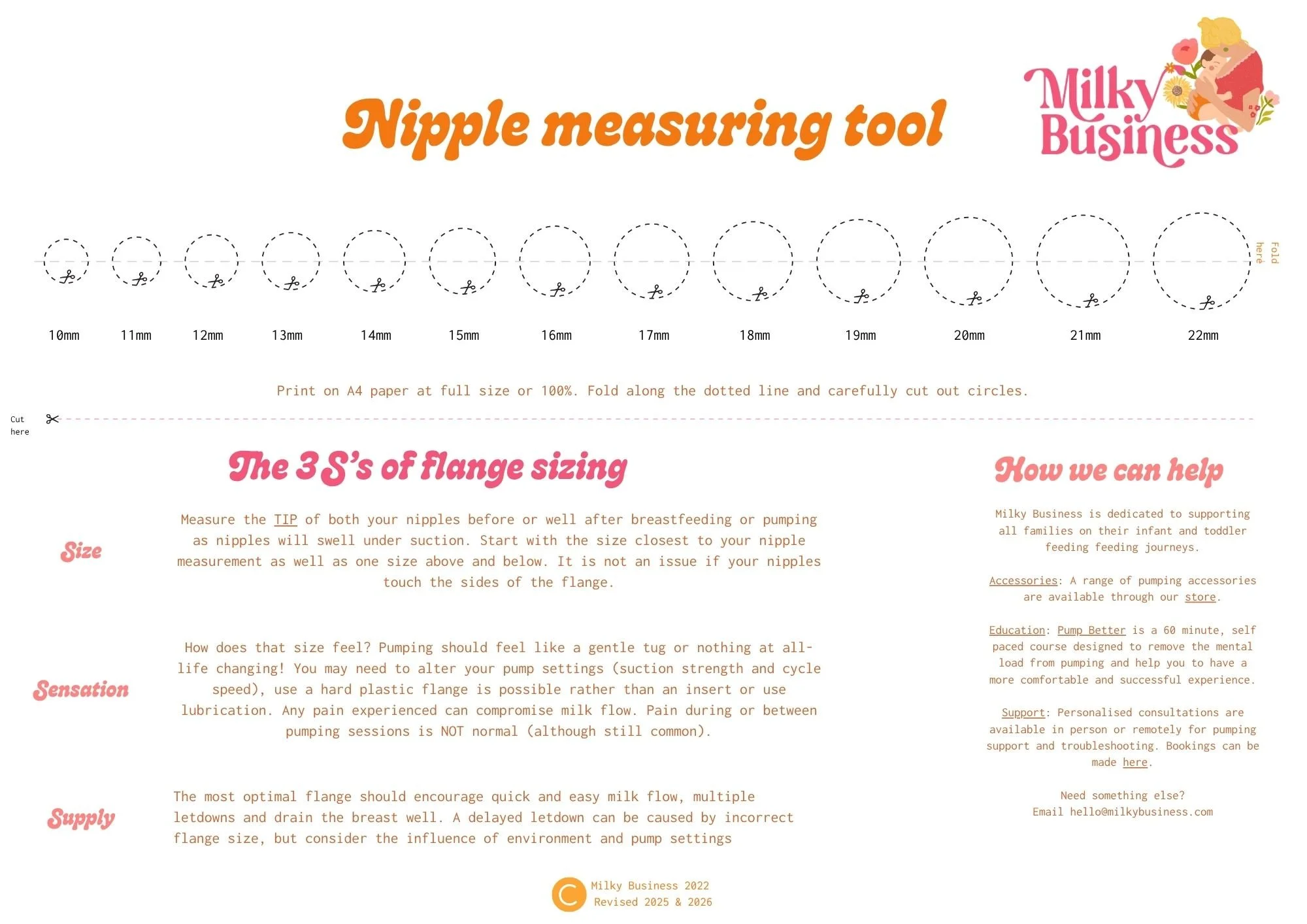 Nipple measuring tool

Milky Business

Fold here

10mm 11mm 12mm 13mm 14mm 15mm 16mm 17mm 18mm 19mm 20mm 21mm 22mm

Print on A4 paper at full size or 100%. Fold along the dotted line and carefully cut out circles.

Cut here

The 3 S's of flange sizing

Size

Measure the TIP of both your nipples before or well after breastfeeding or pumping as nipples will swell under suction. Start with the size closest to your nipple measurement as well as one size above and below. It is not an issue if your nipples touch the sides of the flange.

Sensation

How does that size feel? Pumping should feel like a gentle tug or nothing at all- life changing! You may need to alter your pump settings (suction strength and cycle speed), use a hard plastic flange is possible rather than an insert or use lubrication. Any pain experienced can compromise milk flow. Pain during or between pumping sessions is NOT normal (although still common).

Supply

The most optimal flange should encourage quick and easy milk flow, multiple letdowns and drain the breast well. A delayed letdown can be caused by incorrect flange size, but consider the influence of environment and pump settings

How we can help

Milky Business is dedicated to supporting all families on their infant and toddler feeding feeding journeys.

Accessories: A range of pumping accessories are available through our store.

Education: Pump Better is a 60 minute, self paced course designed to remove the mental load from pumping and help you to have a more comfortable and successful experience.

Support: Personalised consultations are available in person or remotely for pumping support and troubleshooting. Bookings can be made here.

Need something else?
Email hello@milkybusiness.com

C Milky Business 2022
Revised 2025 & 2026